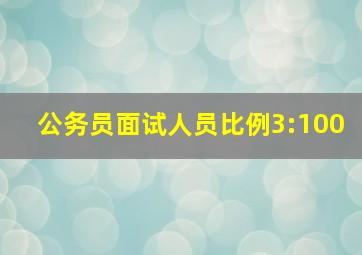 公务员面试人员比例3:100